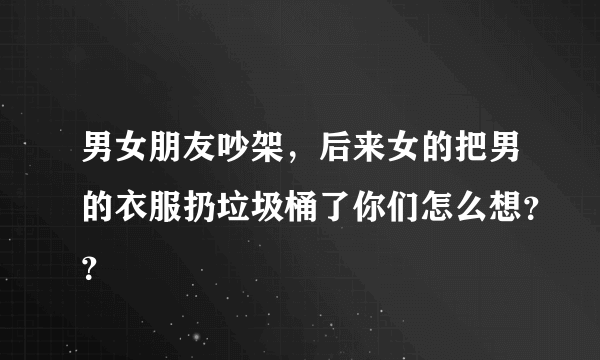 男女朋友吵架，后来女的把男的衣服扔垃圾桶了你们怎么想??